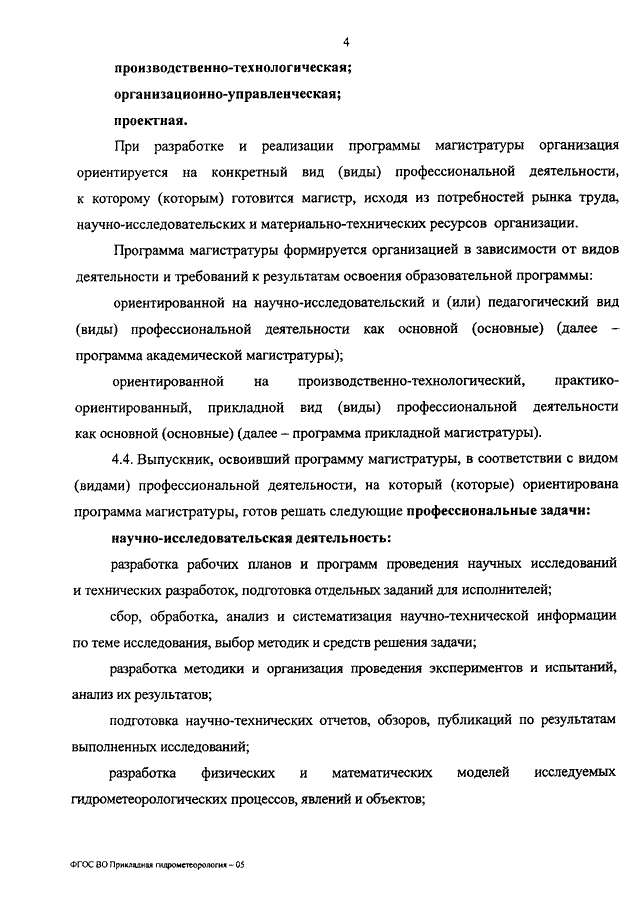 4

производственно-технологическая;

организационно-управленческая;

проектная.

При разработке и реализации программы магистратуры организация ориентируется на конкретный вид (виды) профессиональной деятельности, к которому (которым) готовится магистр, исходя из потребностей рынка труда, научно-исследовательских и материально-технических ресурсов организации.

Программа магистратуры формируется организацией в зависимости от видов деятельности и требований к результатам освоения образовательной программы:

ориентированной на научно-исследовательский и (или) педагогический вид (виды) профессиональной деятельности как основной (основные) (далее – программа академической магистратуры);

ориентированной на производственно-технологический, практико-ориентированный, прикладной вид (виды) профессиональной деятельности как основной (основные) (далее – программа прикладной магистратуры).

4.4. Выпускник, освоивший программу магистратуры, в соответствии с видом (видами) профессиональной деятельности, на который (которые) ориентирована программа магистратуры, готов решать следующие профессиональные задачи:

научно-исследовательская деятельность:

разработка рабочих планов и программ проведения научных исследований и технических разработок, подготовка отдельных заданий для исполнителей;

сбор, обработка, анализ и систематизация научно-технической информации по теме исследования, выбор методик и средств решения задачи;

разработка методики и организация проведения экспериментов и испытаний, анализ их результатов;

подготовка научно-технических отчетов, обзоров, публикаций по результатам выполненных исследований;

разработка физических и математических моделей исследуемых гидрометеорологических процессов, явлений и объектов;

ФГОС ВО Прикладная гидрометеорология – 05